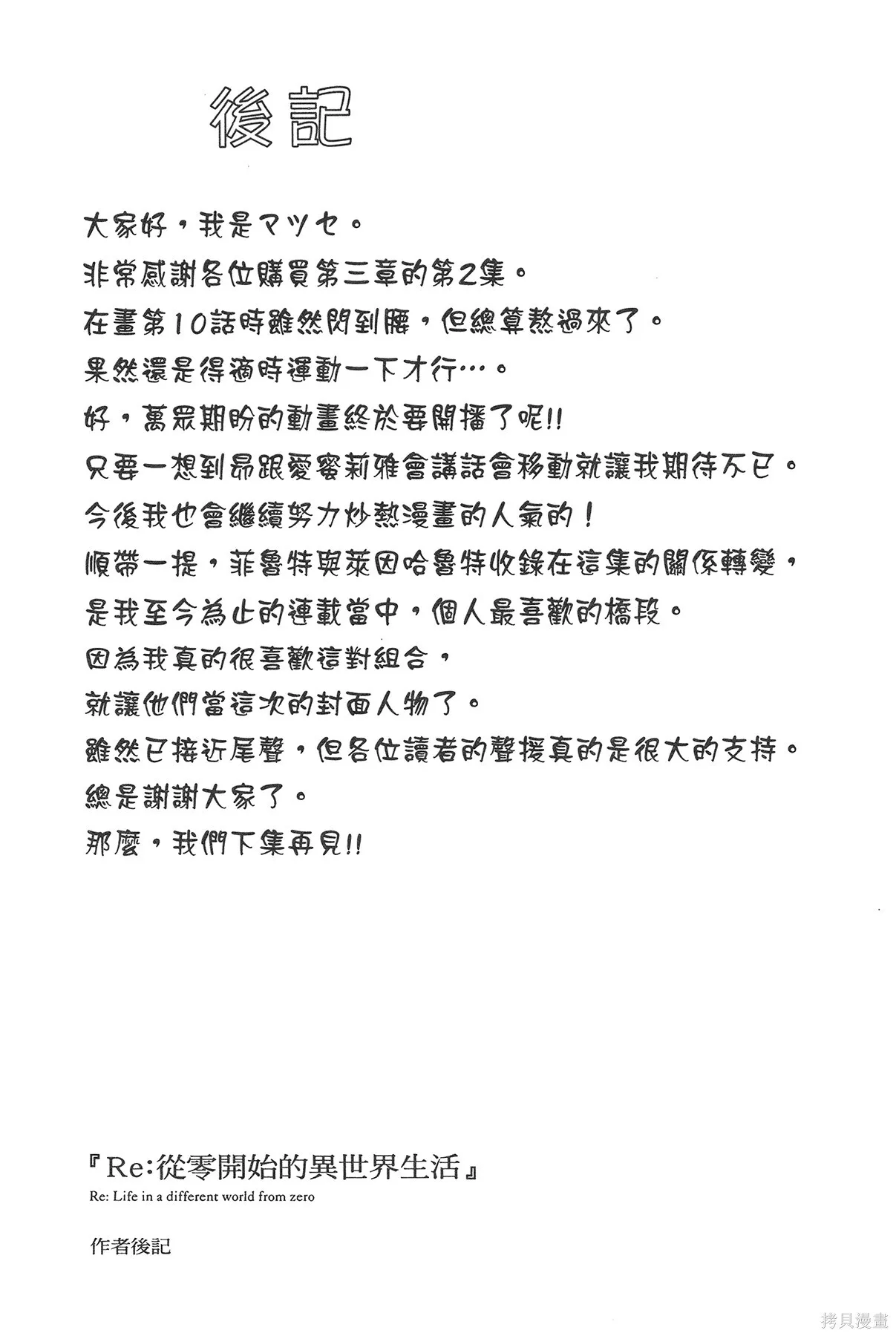 後記

大家好，我是マツセ。
非常感謝各位購買第三章的第2集。
在畫第10話時雖然閃到腰，但總算熬過來了。
果然還是得適時運動一下才行…。
好，萬眾期盼的動畫終於要開播了呢!!
只要一想到昴跟愛蜜莉雅會講話會移動就讓我期待不已。
今後我也會繼續努力炒熱漫畫的人氣的！
順帶一提，菲魯特與萊因哈魯特收錄在這集的關係轉變，
是我至今為止的連載當中，個人最喜歡的橋段。
因為我真的很喜歡這對組合，
就讓他們當這次的封面人物了。
雖然已接近尾聲，但各位讀者的聲援真的是很大的支持。
總是謝謝大家了。
那麼，我們下集再見!!

『Re:從零開始的異世界生活』
Re: Life in a different world from zero
作者後記

拷貝漫畫